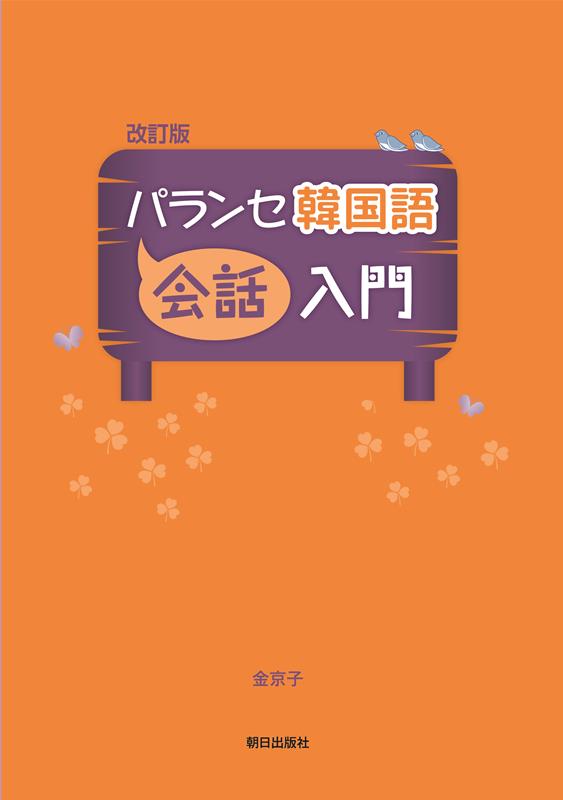 改訂版

パランセ韓国語

会話 入門

金京子

朝日出版社